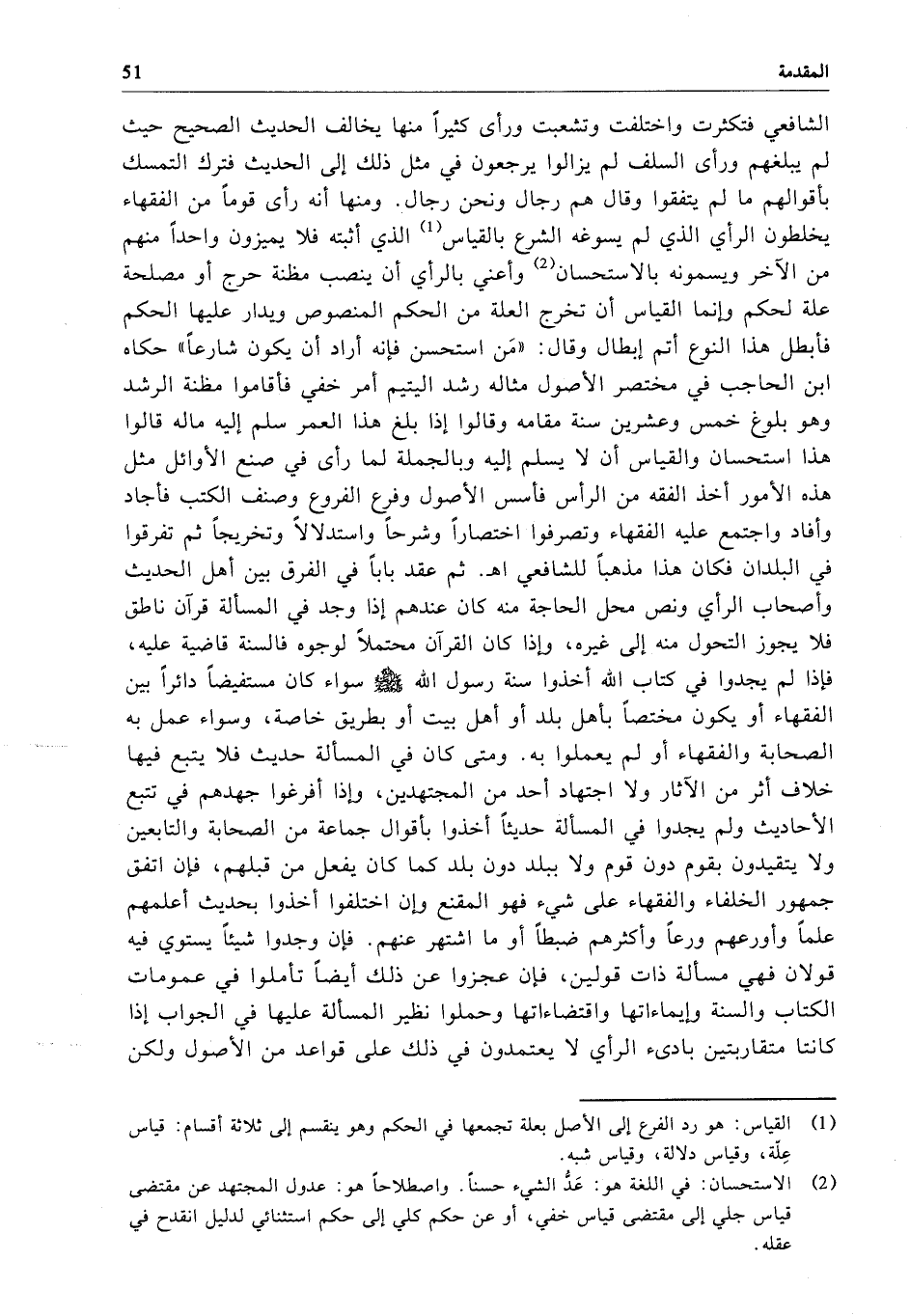 المقدمة 51

الشافعي فتكثرت واختلفت وتشعبت ورأى كثيراً منها يخالف الحديث الصحيح حيث لم يبلغهم ورأى السلف لم يزالوا يرجعون في مثل ذلك إلى الحديث فترك التمسك بأقوالهم ما لم يتفقوا وقال هم رجال ونحن رجال. ومنها أنه رأى قوماً من الفقهاء يخلطون الرأي الذي لم يسوغه الشرع بالقياس$^{(1)}$ الذي أثبته فلا يميزون واحداً منهم من الآخر ويسمونه بالاستحسان$^{(2)}$ وأعني بالرأي أن ينصب مظنة حرج أو مصلحة علة لحكم وإنما القياس أن تخرج العلة من الحكم المنصوص ويدار عليها الحكم فأبطل هذا النوع أتم إبطال وقال: «مَن استحسن فإنه أراد أن يكون شارعاً» حكاه ابن الحاجب في مختصر الأصول مثاله رشد اليتيم أمر خفي فأقاموا مظنة الرشد وهو بلوغ خمس وعشرين سنة مقامه وقالوا إذا بلغ هذا العمر سلم إليه ماله قالوا هذا استحسان والقياس أن لا يسلم إليه وبالجملة لما رأى في صنع الأوائل مثل هذه الأمور أخذ الفقه من الرأس فأسس الأصول وفرع الفروع وصنف الكتب فأجاد وأفاد واجتمع عليه الفقهاء وتصرفوا اختصاراً وشرحاً واستدلالاً وتخريجاً ثم تفرقوا في البلدان فكان هذا مذهباً للشافعي اهـ. ثم عقد باباً في الفرق بين أهل الحديث وأصحاب الرأي ونص محل الحاجة منه كان عندهم إذا وجد في المسألة قرآن ناطق فلا يجوز التحول منه إلى غيره، وإذا كان القرآن محتملاً لوجوه فالسنة قاضية عليه، فإذا لم يجدوا في كتاب الله أخذوا سنة رسول الله ﷺ سواء كان مستفيضاً دائراً بين الفقهاء أو يكون مختصاً بأهل بلد أو أهل بيت أو بطريق خاصة، وسواء عمل به الصحابة والفقهاء أو لم يعملوا به. ومتى كان في المسألة حديث فلا يتبع فيها خلاف أثر من الآثار ولا اجتهاد أحد من المجتهدين، وإذا أفرغوا جهدهم في تتبع الأحاديث ولم يجدوا في المسألة حديثاً أخذوا بأقوال جماعة من الصحابة والتابعين ولا يتقيدون بقوم دون قوم ولا ببلد دون بلد كما كان يفعل من قبلهم، فإن اتفق جمهور الخلفاء والفقهاء على شيء فهو المقنع وإن اختلفوا أخذوا بحديث أعلمهم علماً وأورعهم ورعاً وأكثرهم ضبطاً أو ما اشتهر عنهم. فإن وجدوا شيئاً يستوي فيه قولان فهي مسألة ذات قولين، فإن عجزوا عن ذلك أيضاً تأملوا في عمومات الكتاب والسنة وإيماءاتها واقتضاءاتها وحملوا نظير المسألة عليها في الجواب إذا كانتا متقاربتين بادىء الرأي لا يعتمدون في ذلك على قواعد من الأصول ولكن

(1) القياس: هو رد الفرع إلى الأصل بعلة تجمعها في الحكم وهو ينقسم إلى ثلاثة أقسام: قياس عِلّة، وقياس دلالة، وقياس شبه.

(2) الاستحسان: في اللغة هو: عَدُّ الشيء حسناً. واصطلاحاً هو: عدول المجتهد عن مقتضى قياس جلي إلى مقتضى قياس خفي، أو عن حكم كلي إلى حكم استثنائي لدليل انقدح في عقله.